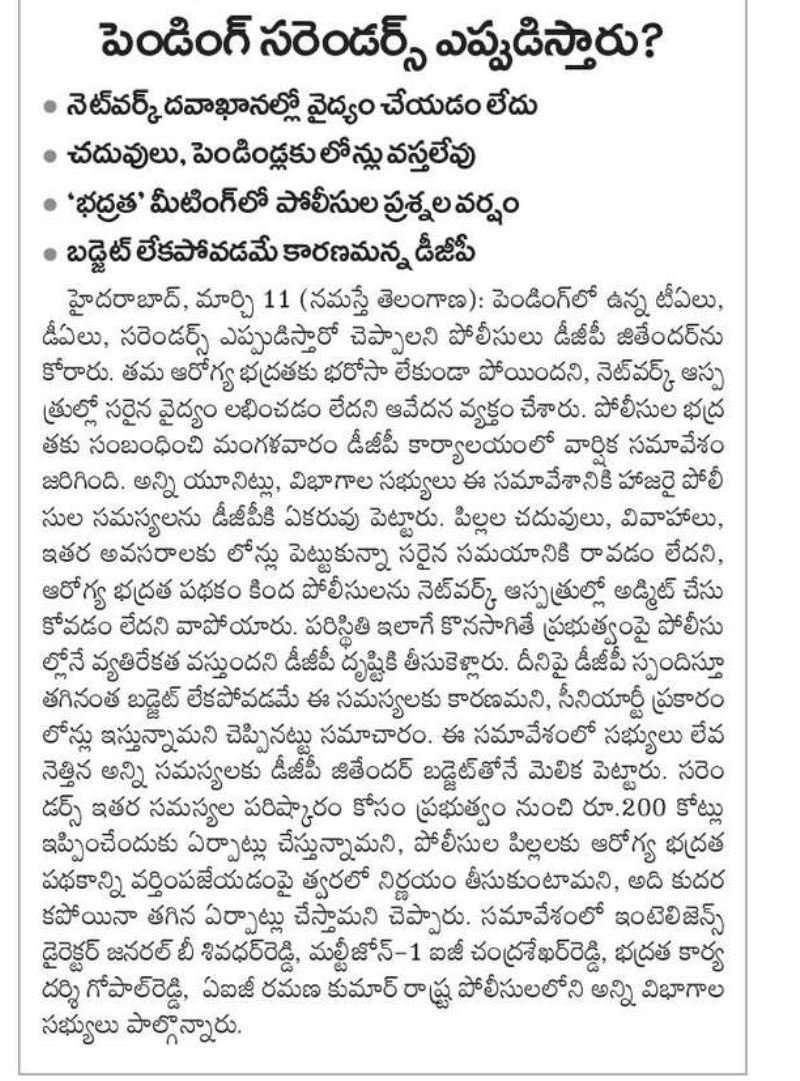 పెండింగ్ సరెండర్స్ ఎప్పుడిస్తారు?

• నెట్‌వర్క్ దవాఖానల్లో వైద్యం చేయడం లేదు

• చదువులు, పెండిండ్లకు లోన్లు వస్తలేవు

• 'భద్రత' మీటింగ్‌లో పోలీసుల ప్రశ్నల వర్షం

• బడ్జెట్ లేకపోవడమే కారణమన్న డీజీపీ

హైదరాబాద్, మార్చి 11 (నమస్తే తెలంగాణ): పెండింగ్‌లో ఉన్న టీఏలు, డీఏలు, సరెండర్స్ ఎప్పుడిస్తారో చెప్పాలని పోలీసులు డీజీపీ జితేందర్‌ను కోరారు. తమ ఆరోగ్య భద్రతకు భరోసా లేకుండా పోయిందని, నెట్‌వర్క్ ఆస్పత్రుల్లో సరైన వైద్యం లభించడం లేదని ఆవేదన వ్యక్తం చేశారు. పోలీసుల భద్రతకు సంబంధించి మంగళవారం డీజీపీ కార్యాలయంలో వార్షిక సమావేశం జరిగింది. అన్ని యూనిట్లు, విభాగాల సభ్యులు ఈ సమావేశానికి హాజరై పోలీసుల సమస్యలను డీజీపీకి ఏకరువు పెట్టారు. పిల్లల చదువులు, వివాహాలు, ఇతర అవసరాలకు లోన్లు పెట్టుకున్నా సరైన సమయానికి రావడం లేదని, ఆరోగ్య భద్రత పథకం కింద పోలీసులను నెట్‌వర్క్ ఆస్పత్రుల్లో అడ్మిట్ చేసుకోవడం లేదని వాపోయారు. పరిస్థితి ఇలాగే కొనసాగితే ప్రభుత్వంపై పోలీసుల్లోనే వ్యతిరేకత వస్తుందని డీజీపీ దృష్టికి తీసుకెళ్లారు. దీనిపై డీజీపీ స్పందిస్తూ తగినంత బడ్జెట్ లేకపోవడమే ఈ సమస్యలకు కారణమని, సీనియార్టీ ప్రకారం లోన్లు ఇస్తున్నామని చెప్పినట్టు సమాచారం. ఈ సమావేశంలో సభ్యులు లేవనెత్తిన అన్ని సమస్యలకు డీజీపీ జితేందర్ బడ్జెట్‌తోనే మెలిక పెట్టారు. సరెండర్స్ ఇతర సమస్యల పరిష్కారం కోసం ప్రభుత్వం నుంచి రూ.200 కోట్లు ఇప్పించేందుకు ఏర్పాట్లు చేస్తున్నామని, పోలీసుల పిల్లలకు ఆరోగ్య భద్రత పథకాన్ని వర్తింపజేయడంపై త్వరలో నిర్ణయం తీసుకుంటామని, అది కుదరకపోయినా తగిన ఏర్పాట్లు చేస్తామని చెప్పారు. సమావేశంలో ఇంటెలిజెన్స్ డైరెక్టర్ జనరల్ బీ శివధర్‌రెడ్డి, మల్టీజోన్-1 ఐజీ చంద్రశేఖర్‌రెడ్డి, భద్రత కార్యదర్శి గోపాల్‌రెడ్డి, ఏఐజీ రమణ కుమార్ రాష్ట్ర పోలీసులలోని అన్ని విభాగాల సభ్యులు పాల్గొన్నారు.